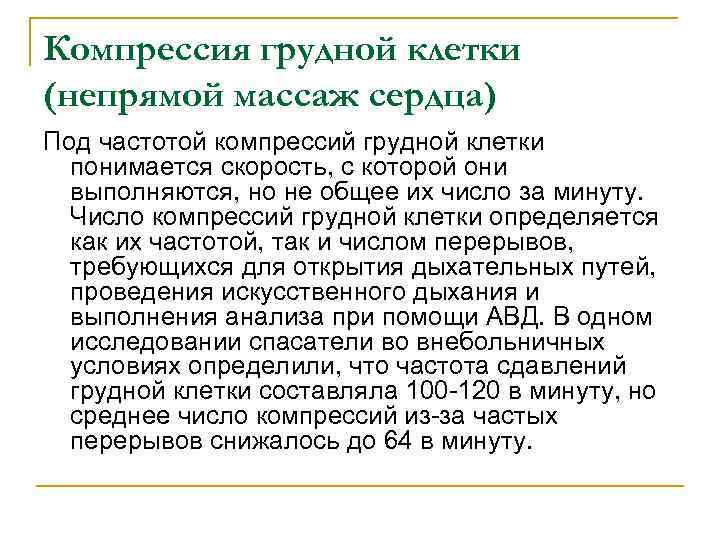 Компрессия грудной клетки (непрямой массаж сердца)

Под частотой компрессий грудной клетки понимается скорость, с которой они выполняются, но не общее их число за минуту. Число компрессий грудной клетки определяется как их частотой, так и числом перерывов, требующихся для открытия дыхательных путей, проведения искусственного дыхания и выполнения анализа при помощи АВД. В одном исследовании спасатели во внебольничных условиях определили, что частота сдавлений грудной клетки составляла 100-120 в минуту, но среднее число компрессий из-за частых перерывов снижалось до 64 в минуту.